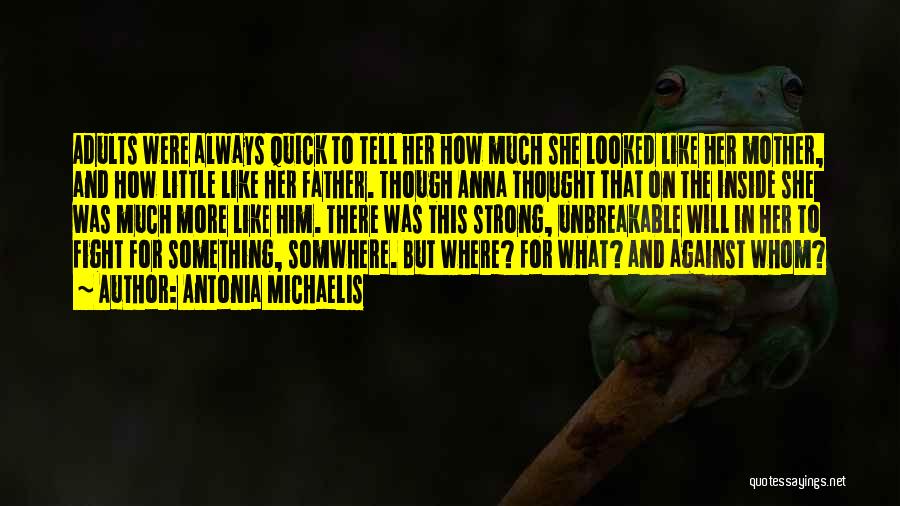 ADULTS WERE ALWAYS QUICK TO TELL HER HOW MUCH SHE LOOKED LIKE HER MOTHER, AND HOW LITTLE LIKE HER FATHER. THOUGH ANNA THOUGHT THAT ON THE INSIDE SHE WAS MUCH MORE LIKE HIM. THERE WAS THIS STRONG, UNBREAKABLE WILL IN HER TO FIGHT FOR SOMETHING, SOMWHERE. BUT WHERE? FOR WHAT? AND AGAINST WHOM?
~ AUTHOR: ANTONIA MICHAELIS

quotessayings.net